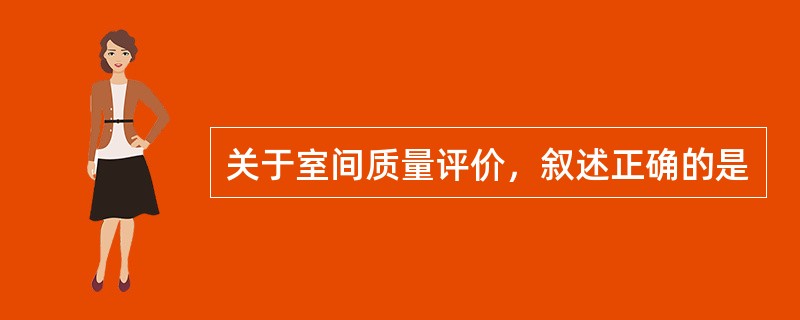 关于室间质量评价，叙述正确的是